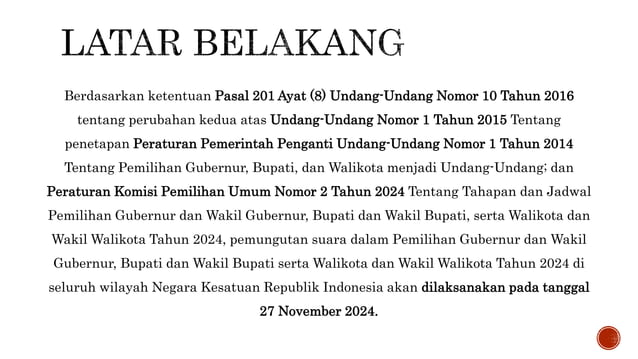 LATAR BELAKANG

Berdasarkan ketentuan Pasal 201 Ayat (8) Undang-Undang Nomor 10 Tahun 2016 tentang perubahan kedua atas Undang-Undang Nomor 1 Tahun 2015 Tentang penetapan Peraturan Pemerintah Penganti Undang-Undang Nomor 1 Tahun 2014 Tentang Pemilihan Gubernur, Bupati, dan Walikota menjadi Undang-Undang; dan Peraturan Komisi Pemilihan Umum Nomor 2 Tahun 2024 Tentang Tahapan dan Jadwal Pemilihan Gubernur dan Wakil Gubernur, Bupati dan Wakil Bupati, serta Walikota dan Wakil Walikota Tahun 2024, pemungutan suara dalam Pemilihan Gubernur dan Wakil Gubernur, Bupati dan Wakil Bupati serta Walikota dan Wakil Walikota Tahun 2024 di seluruh wilayah Negara Kesatuan Republik Indonesia akan dilaksanakan pada tanggal 27 November 2024.